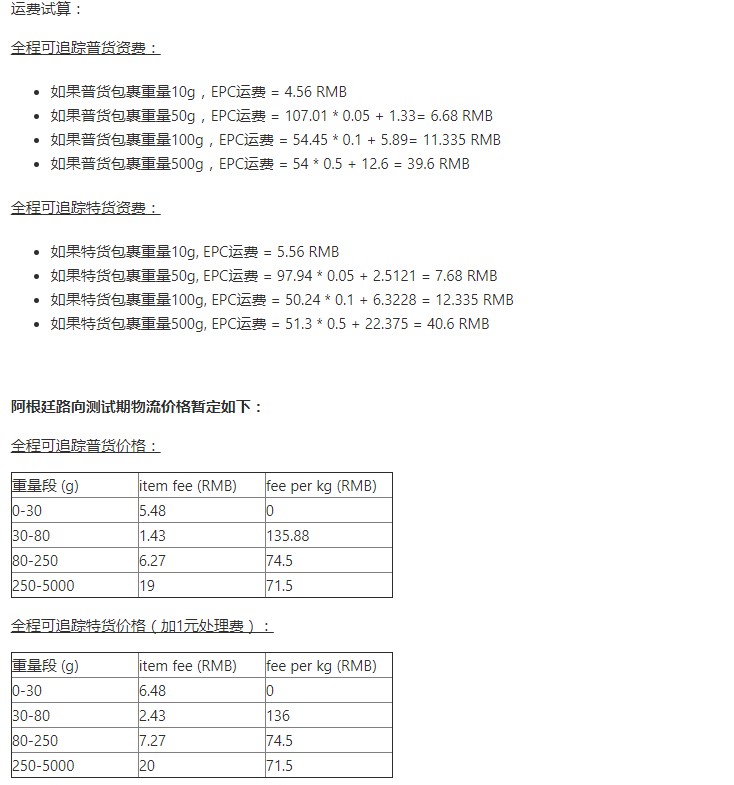 运费试算：

全程可追踪普货资费：

- 如果普货包裹重量10g，EPC运费 = 4.56 RMB
- 如果普货包裹重量50g，EPC运费 = 107.01 * 0.05 + 1.33= 6.68 RMB
- 如果普货包裹重量100g，EPC运费 = 54.45 * 0.1 + 5.89= 11.335 RMB
- 如果普货包裹重量500g，EPC运费 = 54 * 0.5 + 12.6 = 39.6 RMB

全程可追踪特货资费：

- 如果特货包裹重量10g, EPC运费 = 5.56 RMB
- 如果特货包裹重量50g, EPC运费 = 97.94 * 0.05 + 2.5121 = 7.68 RMB
- 如果特货包裹重量100g, EPC运费 = 50.24 * 0.1 + 6.3228 = 12.335 RMB
- 如果特货包裹重量500g, EPC运费 = 51.3 * 0.5 + 22.375 = 40.6 RMB

阿根廷路向测试期物流价格暂定如下：

全程可追踪普货价格：

| 重量段 (g) | item fee (RMB) | fee per kg (RMB) |
|---|---|---|
| 0-30 | 5.48 | 0 |
| 30-80 | 1.43 | 135.88 |
| 80-250 | 6.27 | 74.5 |
| 250-5000 | 19 | 71.5 |

全程可追踪特货价格（加1元处理费）：

| 重量段 (g) | item fee (RMB) | fee per kg (RMB) |
|---|---|---|
| 0-30 | 6.48 | 0 |
| 30-80 | 2.43 | 136 |
| 80-250 | 7.27 | 74.5 |
| 250-5000 | 20 | 71.5 |